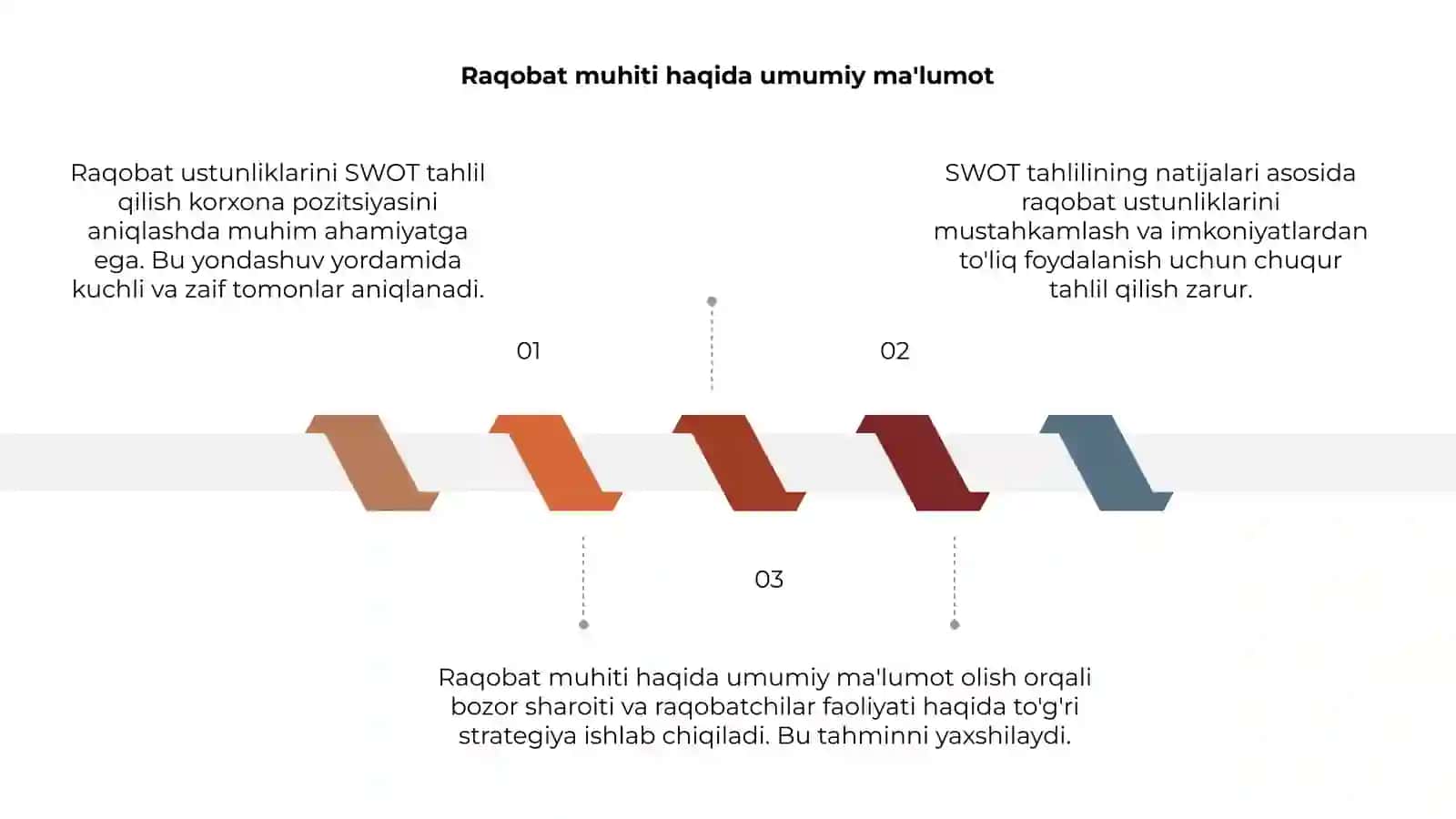 Raqobat muhiti haqida umumiy ma'lumot

Raqobat ustunliklarini SWOT tahlil qilish korxona pozitsiyasini aniqlashda muhim ahamiyatga ega. Bu yondashuv yordamida kuchli va zaif tomonlar aniqlanadi.

SWOT tahlilining natijalari asosida raqobat ustunliklarini mustahkamlash va imkoniyatlardan to'liq foydalanish uchun chuqur tahlil qilish zarur.

01

02

03

Raqobat muhiti haqida umumiy ma'lumot olish orqali bozor sharoiti va raqobatchilar faoliyati haqida to'g'ri strategiya ishlab chiqiladi. Bu tahminni yaxshilaydi.